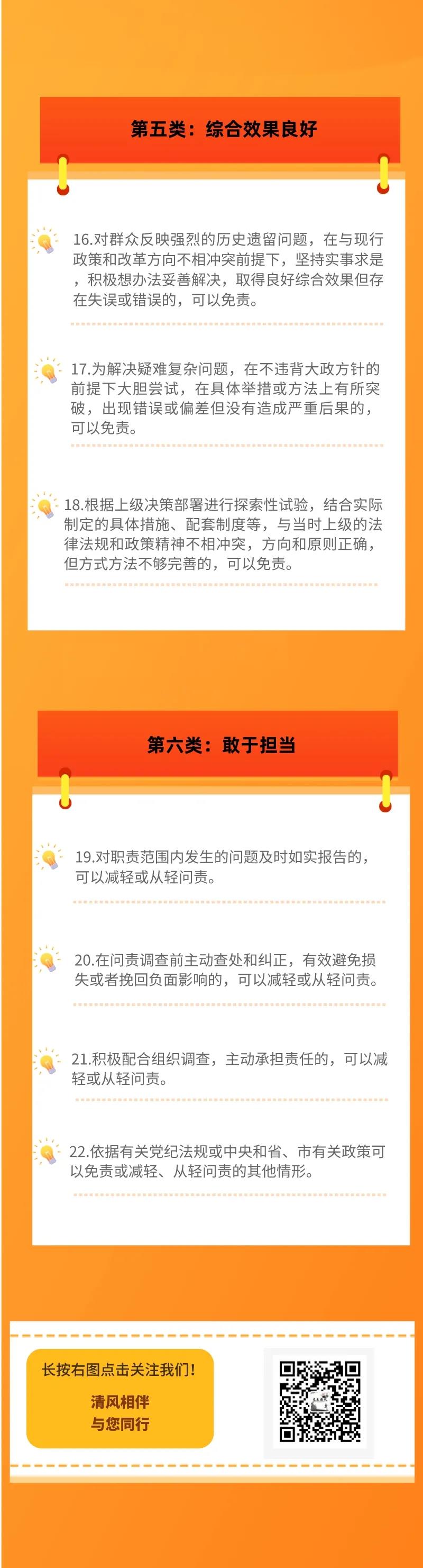 第五类：综合效果良好

16.对群众反映强烈的历史遗留问题，在与现行政策和改革方向不相冲突前提下，坚持实事求是，积极想办法妥善解决，取得良好综合效果但存在失误或错误的，可以免责。

17.为解决疑难复杂问题，在不违背大政方针的前提下大胆尝试，在具体举措或方法上有所突破，出现错误或偏差但没有造成严重后果的，可以免责。

18.根据上级决策部署进行探索性试验，结合实际制定的具体措施、配套制度等，与当时上级的法律法规和政策精神不相冲突，方向和原则正确，但方式方法不够完善的，可以免责。

第六类：敢于担当

19.对职责范围内发生的问题及时如实报告的，可以减轻或从轻问责。

20.在问责调查前主动查处和纠正，有效避免损失或者挽回负面影响的，可以减轻或从轻问责。

21.积极配合组织调查，主动承担责任的，可以减轻或从轻问责。

22.依据有关党纪法规或中央和省、市有关政策可以免责或减轻、从轻问责的其他情形。

长按右图点击关注我们！
清风相伴
与您同行